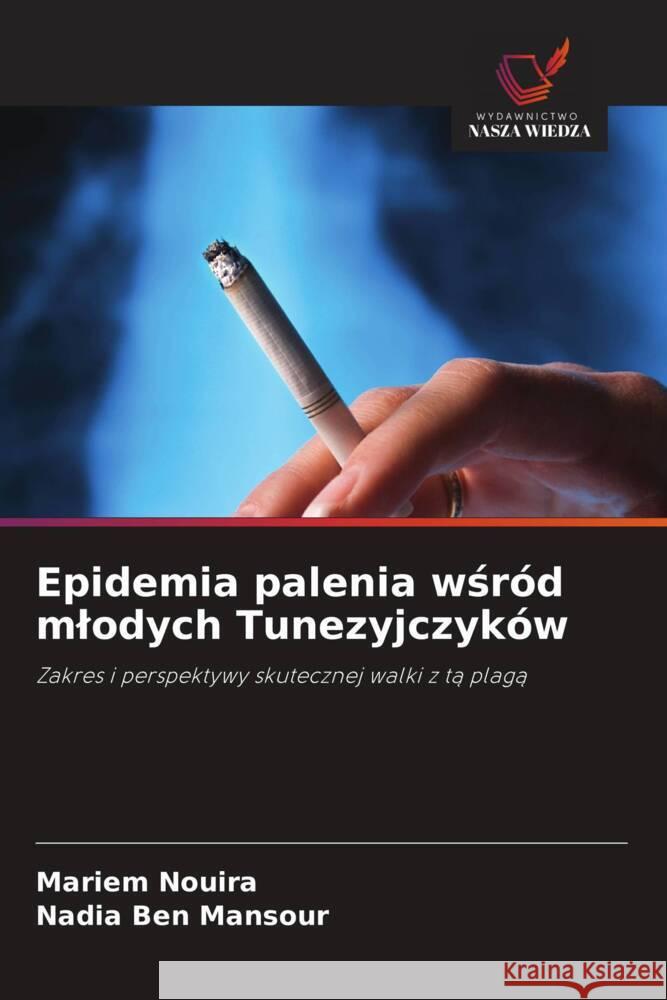 WYDAWNICTWO
NASZA WIEDZA

Epidemia palenia wśród młodych Tunezyjczyków

Zakres i perspektywy skutecznej walki z tą plagą

Mariem Nouira
Nadia Ben Mansour